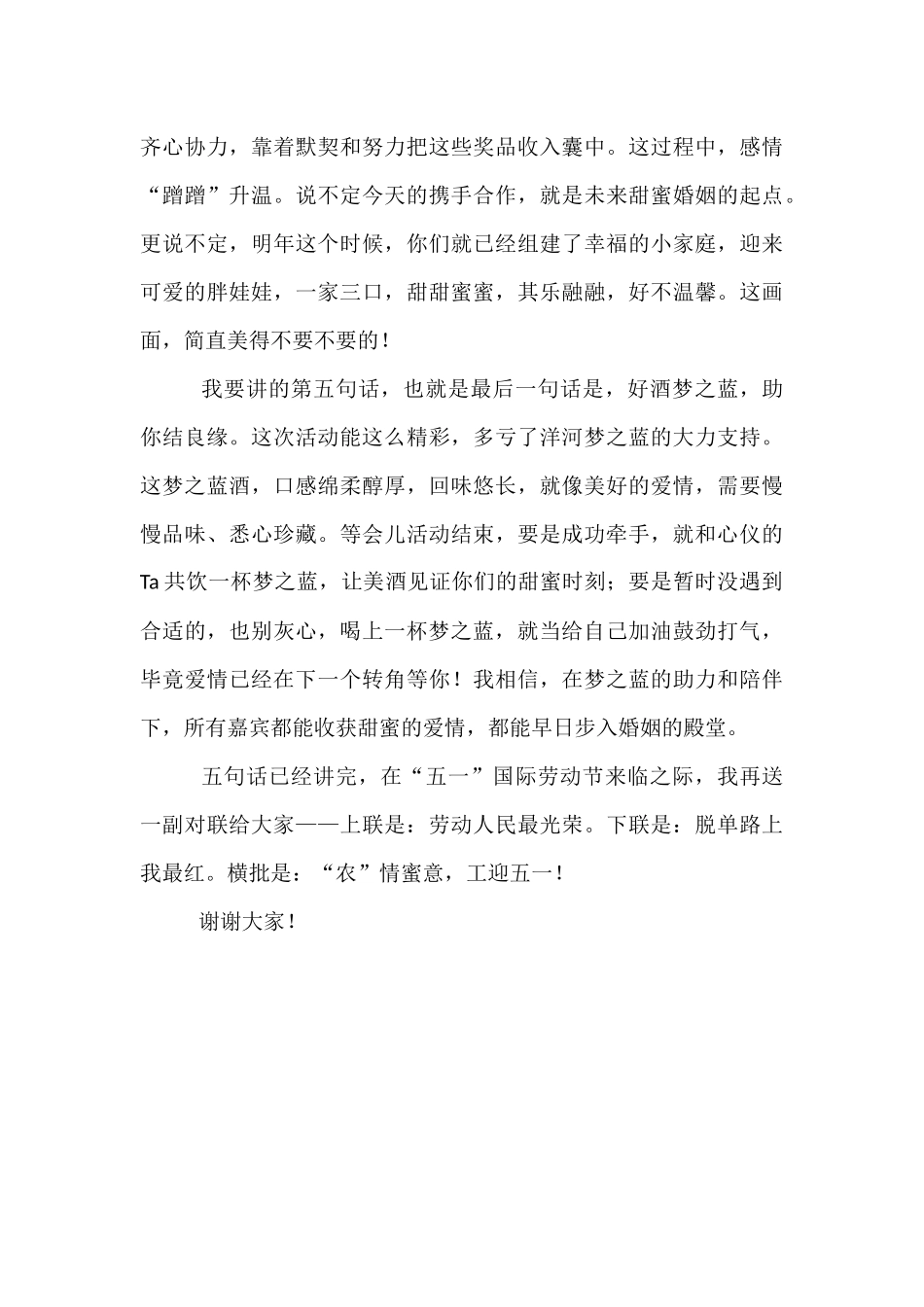 齐心协力，靠着默契和努力把这些奖品收入囊中。这过程中，感情“蹭蹭”升温。说不定今天的携手合作，就是未来甜蜜婚姻的起点。更说不定，明年这个时候，你们就已经组建了幸福的小家庭，迎来可爱的胖娃娃，一家三口，甜甜蜜蜜，其乐融融，好不温馨。这画面，简直美得不要不要的！

我要讲的第五句话，也就是最后一句话是，好酒梦之蓝，助你结良缘。这次活动能这么精彩，多亏了洋河梦之蓝的大力支持。这梦之蓝酒，口感绵柔醇厚，回味悠长，就像美好的爱情，需要慢慢品味、悉心珍藏。等会儿活动结束，要是成功牵手，就和心仪的Ta共饮一杯梦之蓝，让美酒见证你们的甜蜜时刻；要是暂时没遇到合适的，也别灰心，喝上一杯梦之蓝，就当给自己加油鼓劲打气，毕竟爱情已经在下一个转角等你！我相信，在梦之蓝的助力和陪伴下，所有嘉宾都能收获甜蜜的爱情，都能早日步入婚姻的殿堂。

五句话已经讲完，在“五一”国际劳动节来临之际，我再送一副对联给大家——上联是：劳动人民最光荣。下联是：脱单路上我最红。横批是：“农”情蜜意，工迎五一！

谢谢大家！